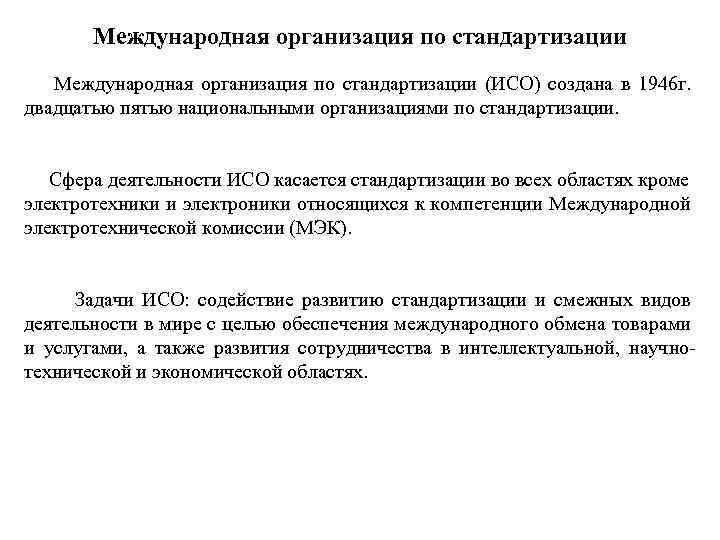 Международная организация по стандартизации

Международная организация по стандартизации (ИСО) создана в 1946г. двадцатью пятью национальными организациями по стандартизации.

Сфера деятельности ИСО касается стандартизации во всех областях кроме электротехники и электроники относящихся к компетенции Международной электротехнической комиссии (МЭК).

Задачи ИСО: содействие развитию стандартизации и смежных видов деятельности в мире с целью обеспечения международного обмена товарами и услугами, а также развития сотрудничества в интеллектуальной, научно-технической и экономической областях.